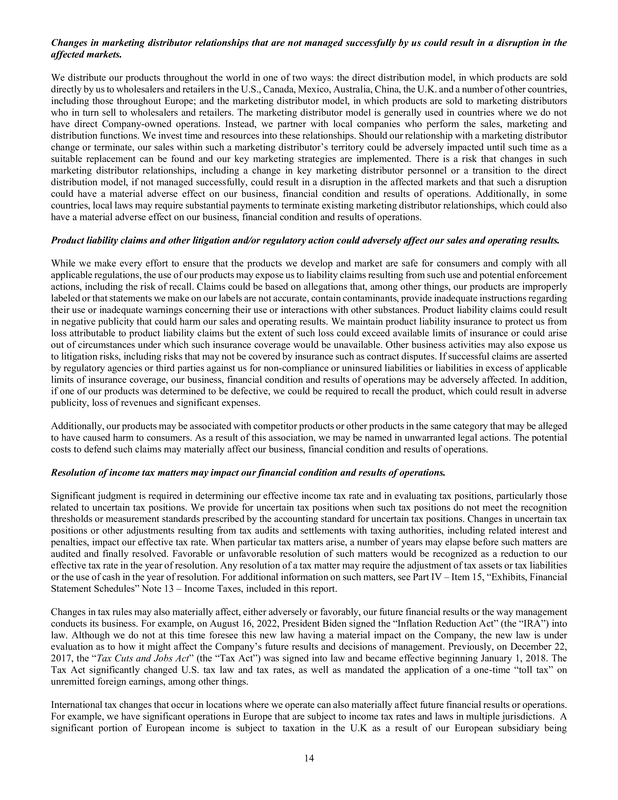 Changes in marketing distributor relationships that are not managed successfully by us could result in a disruption in the affected markets.

We distribute our products throughout the world in one of two ways: the direct distribution model, in which products are sold directly by us to wholesalers and retailers in the U.S., Canada, Mexico, Australia, China, the U.K. and a number of other countries, including those throughout Europe; and the marketing distributor model, in which products are sold to marketing distributors who in turn sell to wholesalers and retailers. The marketing distributor model is generally used in countries where we do not have direct Company-owned operations. Instead, we partner with local companies who perform the sales, marketing and distribution functions. We invest time and resources into these relationships. Should our relationship with a marketing distributor change or terminate, our sales within such a marketing distributor's territory could be adversely impacted until such time as a suitable replacement can be found and our key marketing strategies are implemented. There is a risk that changes in such marketing distributor relationships, including a change in key marketing distributor personnel or a transition to the direct distribution model, if not managed successfully, could result in a disruption in the affected markets and that such a disruption could have a material adverse effect on our business, financial condition and results of operations. Additionally, in some countries, local laws may require substantial payments to terminate existing marketing distributor relationships, which could also have a material adverse effect on our business, financial condition and results of operations.

Product liability claims and other litigation and/or regulatory action could adversely affect our sales and operating results.

While we make every effort to ensure that the products we develop and market are safe for consumers and comply with all applicable regulations, the use of our products may expose us to liability claims resulting from such use and potential enforcement actions, including the risk of recall. Claims could be based on allegations that, among other things, our products are improperly labeled or that statements we make on our labels are not accurate, contain contaminants, provide inadequate instructions regarding their use or inadequate warnings concerning their use or interactions with other substances. Product liability claims could result in negative publicity that could harm our sales and operating results. We maintain product liability insurance to protect us from loss attributable to product liability claims but the extent of such loss could exceed available limits of insurance or could arise out of circumstances under which such insurance coverage would be unavailable. Other business activities may also expose us to litigation risks, including risks that may not be covered by insurance such as contract disputes. If successful claims are asserted by regulatory agencies or third parties against us for non-compliance or uninsured liabilities or liabilities in excess of applicable limits of insurance coverage, our business, financial condition and results of operations may be adversely affected. In addition, if one of our products was determined to be defective, we could be required to recall the product, which could result in adverse publicity, loss of revenues and significant expenses.

Additionally, our products may be associated with competitor products or other products in the same category that may be alleged to have caused harm to consumers. As a result of this association, we may be named in unwarranted legal actions. The potential costs to defend such claims may materially affect our business, financial condition and results of operations.

Resolution of income tax matters may impact our financial condition and results of operations.

Significant judgment is required in determining our effective income tax rate and in evaluating tax positions, particularly those related to uncertain tax positions. We provide for uncertain tax positions when such tax positions do not meet the recognition thresholds or measurement standards prescribed by the accounting standard for uncertain tax positions. Changes in uncertain tax positions or other adjustments resulting from tax audits and settlements with taxing authorities, including related interest and penalties, impact our effective tax rate. When particular tax matters arise, a number of years may elapse before such matters are audited and finally resolved. Favorable or unfavorable resolution of such matters would be recognized as a reduction to our effective tax rate in the year of resolution. Any resolution of a tax matter may require the adjustment of tax assets or tax liabilities or the use of cash in the year of resolution. For additional information on such matters, see Part IV – Item 15, "Exhibits, Financial Statement Schedules" Note 13 – Income Taxes, included in this report.

Changes in tax rules may also materially affect, either adversely or favorably, our future financial results or the way management conducts its business. For example, on August 16, 2022, President Biden signed the "Inflation Reduction Act" (the "IRA") into law. Although we do not at this time foresee this new law having a material impact on the Company, the new law is under evaluation as to how it might affect the Company's future results and decisions of management. Previously, on December 22, 2017, the "Tax Cuts and Jobs Act" (the "Tax Act") was signed into law and became effective beginning January 1, 2018. The Tax Act significantly changed U.S. tax law and tax rates, as well as mandated the application of a one-time "toll tax" on unremitted foreign earnings, among other things.

International tax changes that occur in locations where we operate can also materially affect future financial results or operations. For example, we have significant operations in Europe that are subject to income tax rates and laws in multiple jurisdictions. A significant portion of European income is subject to taxation in the U.K as a result of our European subsidiary being

14